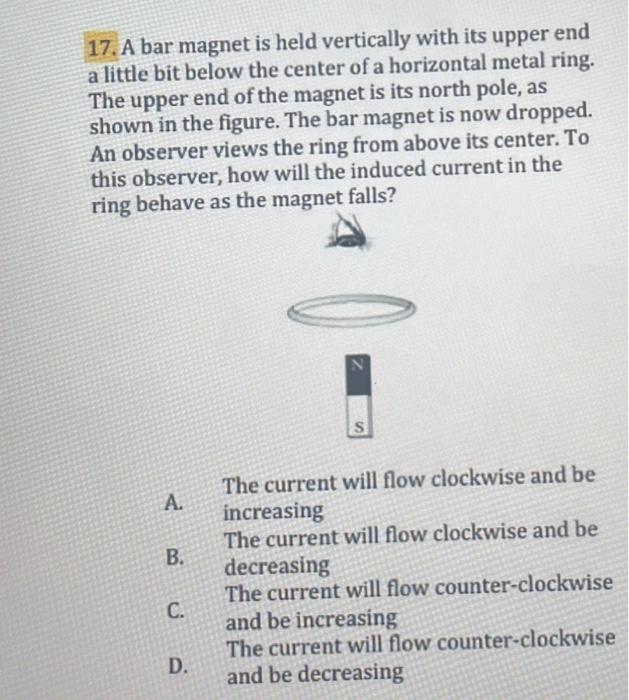 17. A bar magnet is held vertically with its upper end a little bit below the center of a horizontal metal ring. The upper end of the magnet is its north pole, as shown in the figure. The bar magnet is now dropped. An observer views the ring from above its center. To this observer, how will the induced current in the ring behave as the magnet falls?

N

S

A. The current will flow clockwise and be increasing

B. The current will flow clockwise and be decreasing

C. The current will flow counter-clockwise and be increasing

D. The current will flow counter-clockwise and be decreasing